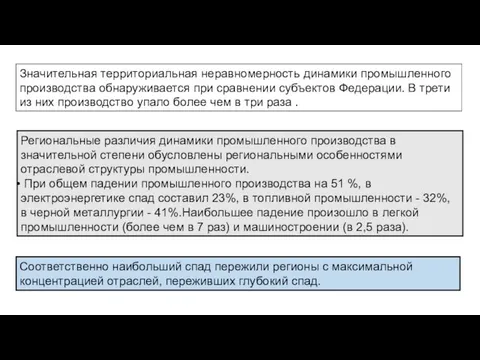 Значительная территориальная неравномерность динамики промышленного производства обнаруживается при сравнении субъектов Федерации. В трети из них производство упало более чем в три раза .

Региональные различия динамики промышленного производства в значительной степени обусловлены региональными особенностями отраслевой структуры промышленности.

• При общем падении промышленного производства на 51 %, в электроэнергетике спад составил 23%, в топливной промышленности - 32%, в черной металлургии - 41%.Наибольшее падение произошло в легкой промышленности (более чем в 7 раз) и машиностроении (в 2,5 раза).

Соответственно наибольший спад пережили регионы с максимальной концентрацией отраслей, переживших глубокий спад.